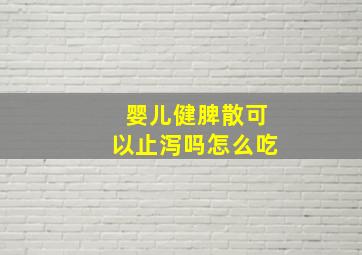 婴儿健脾散可以止泻吗怎么吃